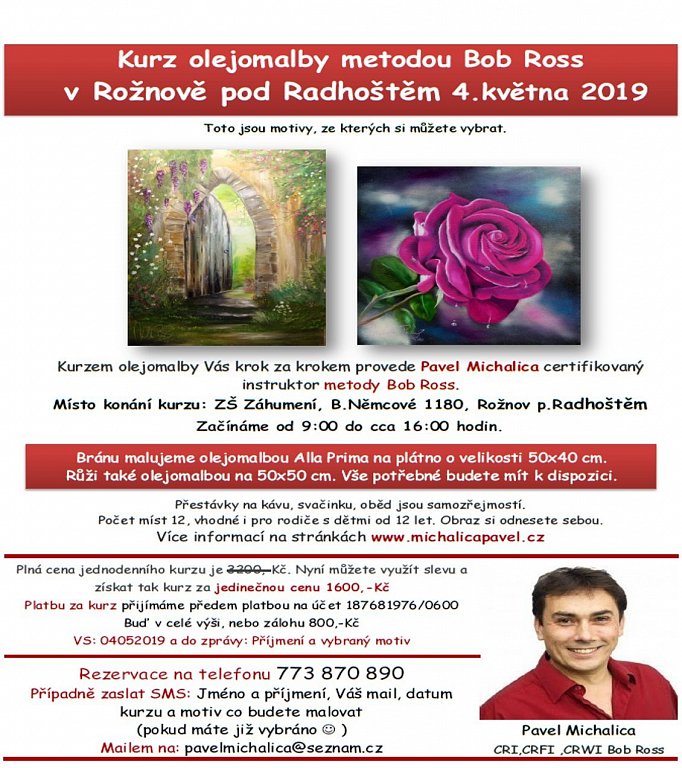 Kurz olejomalby metodou Bob Ross
v Rožnově pod Radhoštěm 4.května 2019

Toto jsou motivy, ze kterých si můžete vybrat.

Kurzem olejomalby Vás krok za krokem provede Pavel Michalica certifikovaný instruktor metody Bob Ross.

Místo konání kurzu: ZŠ Záhumení, B.Němcové 1180, Rožnov p.Radhoštěm

Začínáme od 9:00 do cca 16:00 hodin.

Bránu malujeme olejomalbou Alla Prima na plátno o velikosti 50x40 cm.
Růži také olejomalbou na 50x50 cm. Vše potřebné budete mít k dispozici.

Přestávky na kávu, svačinku, oběd jsou samozřejmostí.
Počet míst 12, vhodné i pro rodiče s dětmi od 12 let. Obraz si odnesete sebou.
Více informací na stránkách www.michalicapavel.cz

Plná cena jednodenního kurzu je 3200,-Kč. Nyní můžete využít slevu a získat tak kurz za jedinečnou cenu 1600,-Kč
Platbu za kurz přijímáme předem platbou na účet 187681976/0600
Buď v celé výši, nebo zálohu 800,-Kč
VS: 04052019 a do zprávy: Příjmení a vybraný motiv

Rezervace na telefonu 773 870 890
Případně zaslat SMS: Jméno a příjmení, Váš mail, datum kurzu a motiv co budete malovat
(pokud máte již vybráno ☺ )
Mailem na: pavelmichalica@seznam.cz

Pavel Michalica
CRI,CRFI ,CRWI Bob Ross